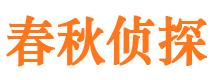 春秋侦探